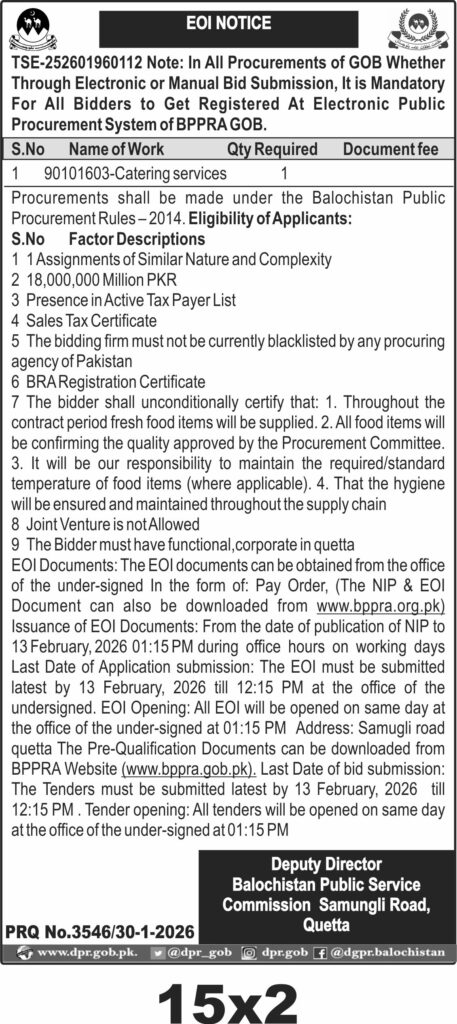 EOI NOTICE

TSE-252601960112 Note: In All Procurements of GOB Whether Through Electronic or Manual Bid Submission, It is Mandatory For All Bidders to Get Registered At Electronic Public Procurement System of BPPRA GOB.

| S.No | Name of Work | Qty Required | Document fee |
|---|---|---|---|
| 1 | 90101603-Catering services | 1 | |

Procurements shall be made under the Balochistan Public Procurement Rules – 2014. Eligibility of Applicants:

S.No Factor Descriptions
1 1 Assignments of Similar Nature and Complexity
2 18,000,000 Million PKR
3 Presence in Active Tax Payer List
4 Sales Tax Certificate
5 The bidding firm must not be currently blacklisted by any procuring agency of Pakistan
6 BRA Registration Certificate
7 The bidder shall unconditionally certify that: 1. Throughout the contract period fresh food items will be supplied. 2. All food items will be confirming the quality approved by the Procurement Committee. 3. It will be our responsibility to maintain the required/standard temperature of food items (where applicable). 4. That the hygiene will be ensured and maintained throughout the supply chain
8 Joint Venture is not Allowed
9 The Bidder must have functional,corporate in quetta
EOI Documents: The EOI documents can be obtained from the office of the under-signed In the form of: Pay Order, (The NIP & EOI Document can also be downloaded from www.bppra.org.pk) Issuance of EOI Documents: From the date of publication of NIP to 13 February, 2026 01:15 PM during office hours on working days Last Date of Application submission: The EOI must be submitted latest by 13 February, 2026 till 12:15 PM at the office of the undersigned. EOI Opening: All EOI will be opened on same day at the office of the under-signed at 01:15 PM Address: Samugli road quetta The Pre-Qualification Documents can be downloaded from BPPRA Website (www.bppra.gob.pk). Last Date of bid submission: The Tenders must be submitted latest by 13 February, 2026 till 12:15 PM . Tender opening: All tenders will be opened on same day at the office of the under-signed at 01:15 PM

Deputy Director
Balochistan Public Service Commission Samungli Road, Quetta

PRQ No.3546/30-1-2026

www.dpr.gob.pk. @dpr_gob dpr.gob @dgpr.balochistan

15x2